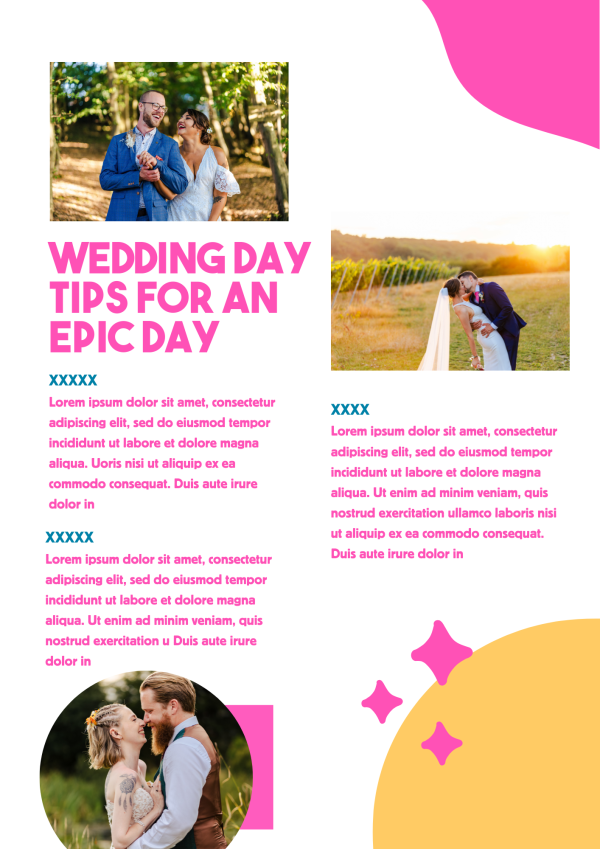 WEDDING DAY TIPS FOR AN EPIC DAY

XXXXX

Lorem ipsum dolor sit amet, consectetur adipiscing elit, sed do eiusmod tempor incididunt ut labore et dolore magna aliqua. Uoris nisi ut aliquip ex ea commodo consequat. Duis aute irure dolor in

XXXXX

Lorem ipsum dolor sit amet, consectetur adipiscing elit, sed do eiusmod tempor incididunt ut labore et dolore magna aliqua. Ut enim ad minim veniam, quis nostrud exercitation u Duis aute irure dolor in

XXXX

Lorem ipsum dolor sit amet, consectetur adipiscing elit, sed do eiusmod tempor incididunt ut labore et dolore magna aliqua. Ut enim ad minim veniam, quis nostrud exercitation ullamco laboris nisi ut aliquip ex ea commodo consequat. Duis aute irure dolor in